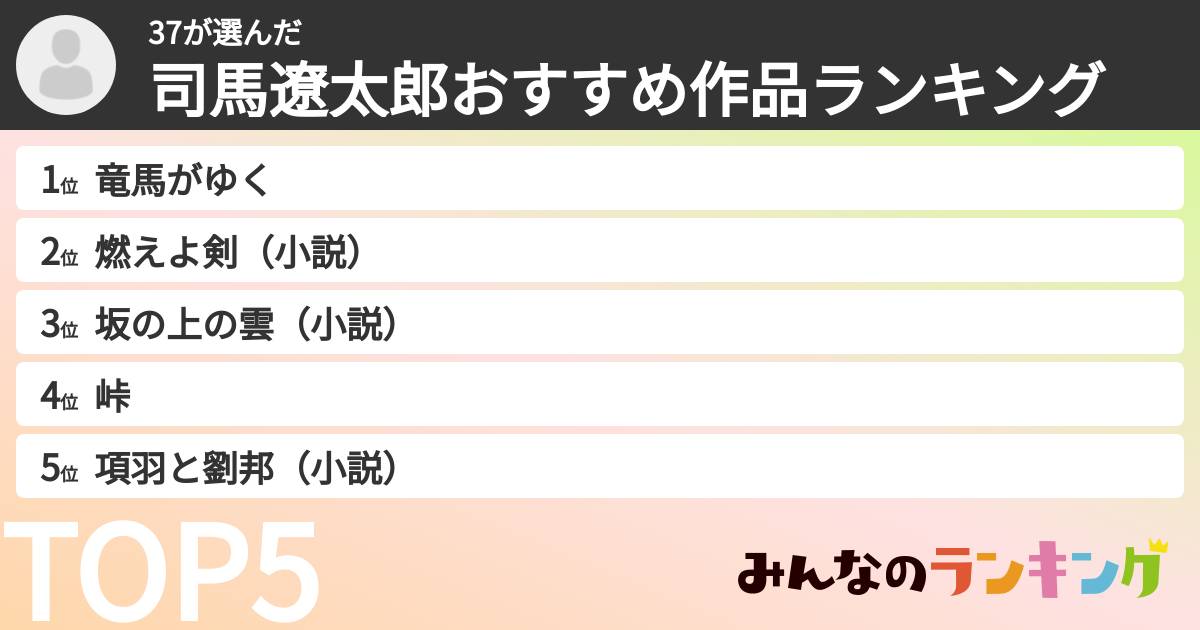 37が選んだ
司馬遼太郎おすすめ作品ランキング

1位 竜馬がゆく
2位 燃えよ剣（小説）
3位 坂の上の雲（小説）
4位 峠
5位 項羽と劉邦（小説）

TOP5

みんなのランキング